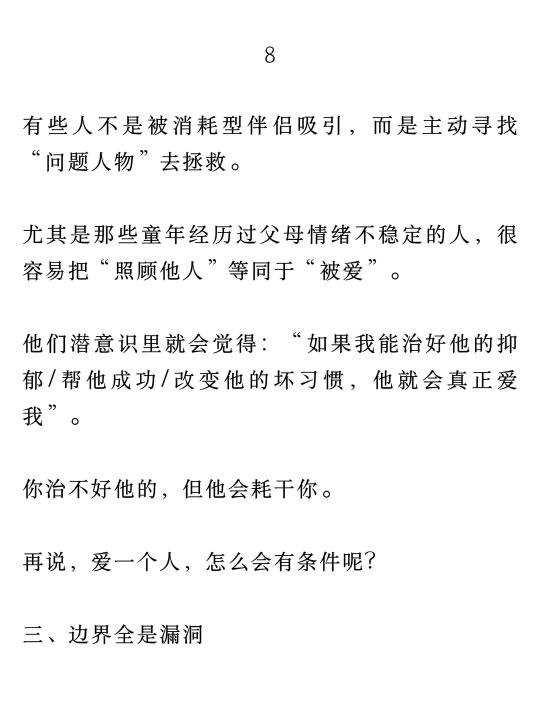 8

有些人不是被消耗型伴侣吸引，而是主动寻找“问题人物”去拯救。

尤其是那些童年经历过父母情绪不稳定的人，很容易把“照顾他人”等同于“被爱”。

他们潜意识里就会觉得：“如果我能治好他的抑郁/帮他成功/改变他的坏习惯，他就会真正爱我”。

你治不好他的，但他会耗干你。

再说，爱一个人，怎么会有条件呢？

三、边界全是漏洞